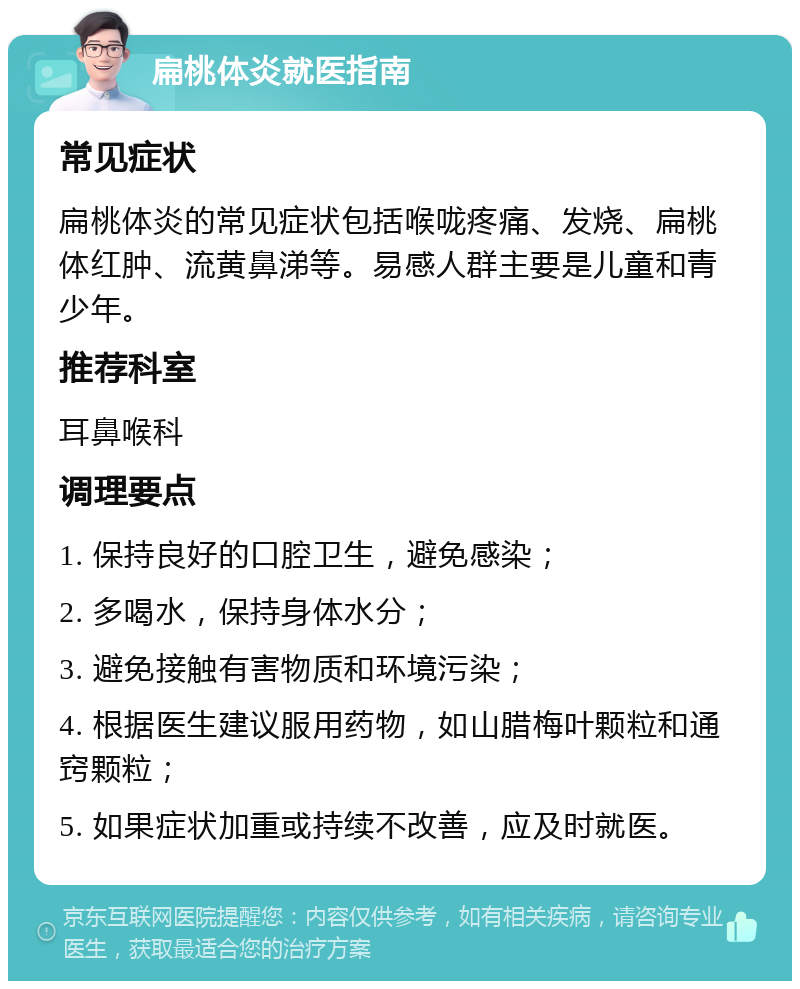 扁桃体炎就医指南

常见症状

扁桃体炎的常见症状包括喉咙疼痛、发烧、扁桃体红肿、流黄鼻涕等。易感人群主要是儿童和青少年。

推荐科室

耳鼻喉科

调理要点

1. 保持良好的口腔卫生，避免感染；

2. 多喝水，保持身体水分；

3. 避免接触有害物质和环境污染；

4. 根据医生建议服用药物，如山腊梅叶颗粒和通窍颗粒；

5. 如果症状加重或持续不改善，应及时就医。

京东互联网医院提醒您：内容仅供参考，如有相关疾病，请咨询专业医生，获取最适合您的治疗方案